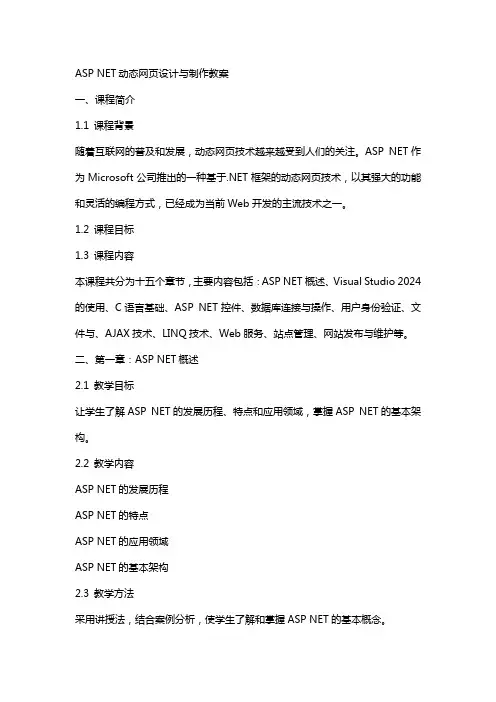 ASP NET 动态网页设计与制作教案

一、课程简介

1.1 课程背景

随着互联网的普及和发展，动态网页技术越来越受到人们的关注。ASP NET 作为 Microsoft 公司推出的一种基于.NET 框架的动态网页技术，以其强大的功能和灵活的编程方式，已经成为当前 Web 开发的主流技术之一。

1.2 课程目标

1.3 课程内容

本课程共分为十五个章节，主要内容包括：ASP NET 概述、Visual Studio 2024 的使用、C 语言基础、ASP NET 控件、数据库连接与操作、用户身份验证、文件与、AJAX 技术、LINQ 技术、Web 服务、站点管理、网站发布与维护等。

二、第一章：ASP NET 概述

2.1 教学目标

让学生了解 ASP NET 的发展历程、特点和应用领域，掌握 ASP NET 的基本架构。

2.2 教学内容

ASP NET 的发展历程

ASP NET 的特点

ASP NET 的应用领域

ASP NET 的基本架构

2.3 教学方法

采用讲授法，结合案例分析，使学生了解和掌握 ASP NET 的基本概念。